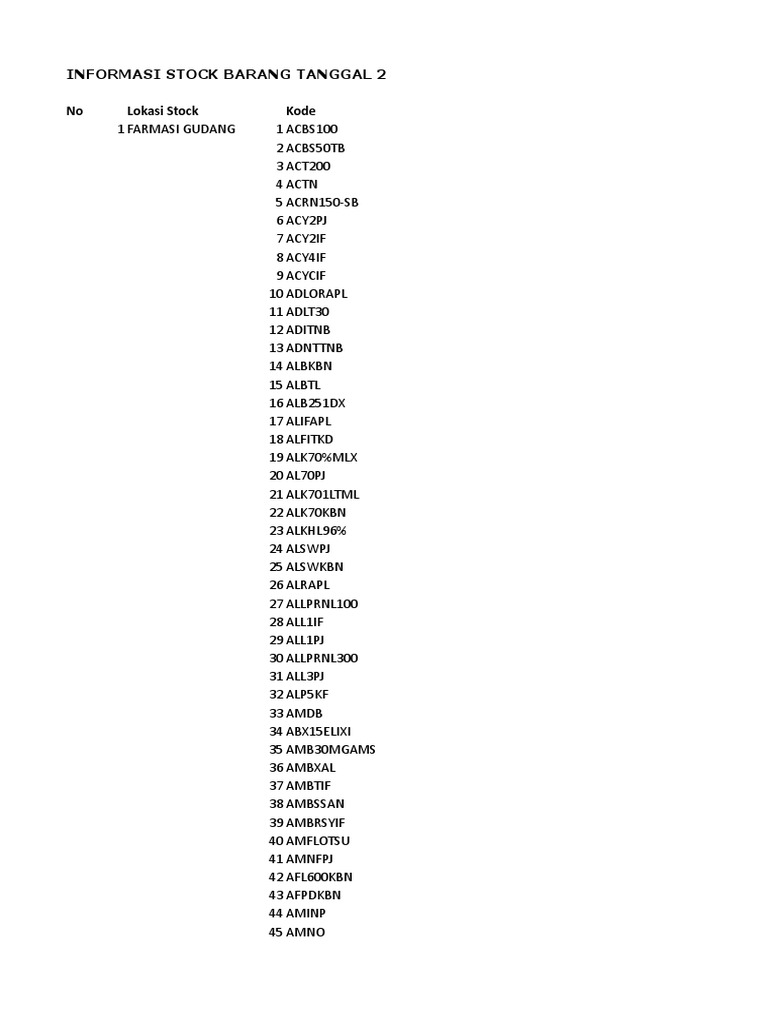 INFORMASI STOCK BARANG TANGGAL 2

| No | Lokasi Stock | | Kode |
|---|---|---|---|
| 1 | FARMASI GUDANG | 1 | ACBS100 |
| | | 2 | ACBS50TB |
| | | 3 | ACT200 |
| | | 4 | ACTN |
| | | 5 | ACRN150-SB |
| | | 6 | ACY2PJ |
| | | 7 | ACY2IF |
| | | 8 | ACY4IF |
| | | 9 | ACYCIF |
| | | 10 | ADLORAPL |
| | | 11 | ADLT30 |
| | | 12 | ADITNB |
| | | 13 | ADNTTNB |
| | | 14 | ALBKBN |
| | | 15 | ALBTL |
| | | 16 | ALB251DX |
| | | 17 | ALIFAPL |
| | | 18 | ALFITKD |
| | | 19 | ALK70%MLX |
| | | 20 | AL70PJ |
| | | 21 | ALK701LTML |
| | | 22 | ALK70KBN |
| | | 23 | ALKHL96% |
| | | 24 | ALSWPJ |
| | | 25 | ALSWKBN |
| | | 26 | ALRAPL |
| | | 27 | ALLPRNL100 |
| | | 28 | ALL1IF |
| | | 29 | ALL1PJ |
| | | 30 | ALLPRNL300 |
| | | 31 | ALL3PJ |
| | | 32 | ALP5KF |
| | | 33 | AMDB |
| | | 34 | ABX15ELIXI |
| | | 35 | AMB30MGAMS |
| | | 36 | AMBXAL |
| | | 37 | AMBTIF |
| | | 38 | AMBSSAN |
| | | 39 | AMBRSYIF |
| | | 40 | AMFLOTSU |
| | | 41 | AMNFPJ |
| | | 42 | AFL600KBN |
| | | 43 | AFPDKBN |
| | | 44 | AMINP |
| | | 45 | AMNO |